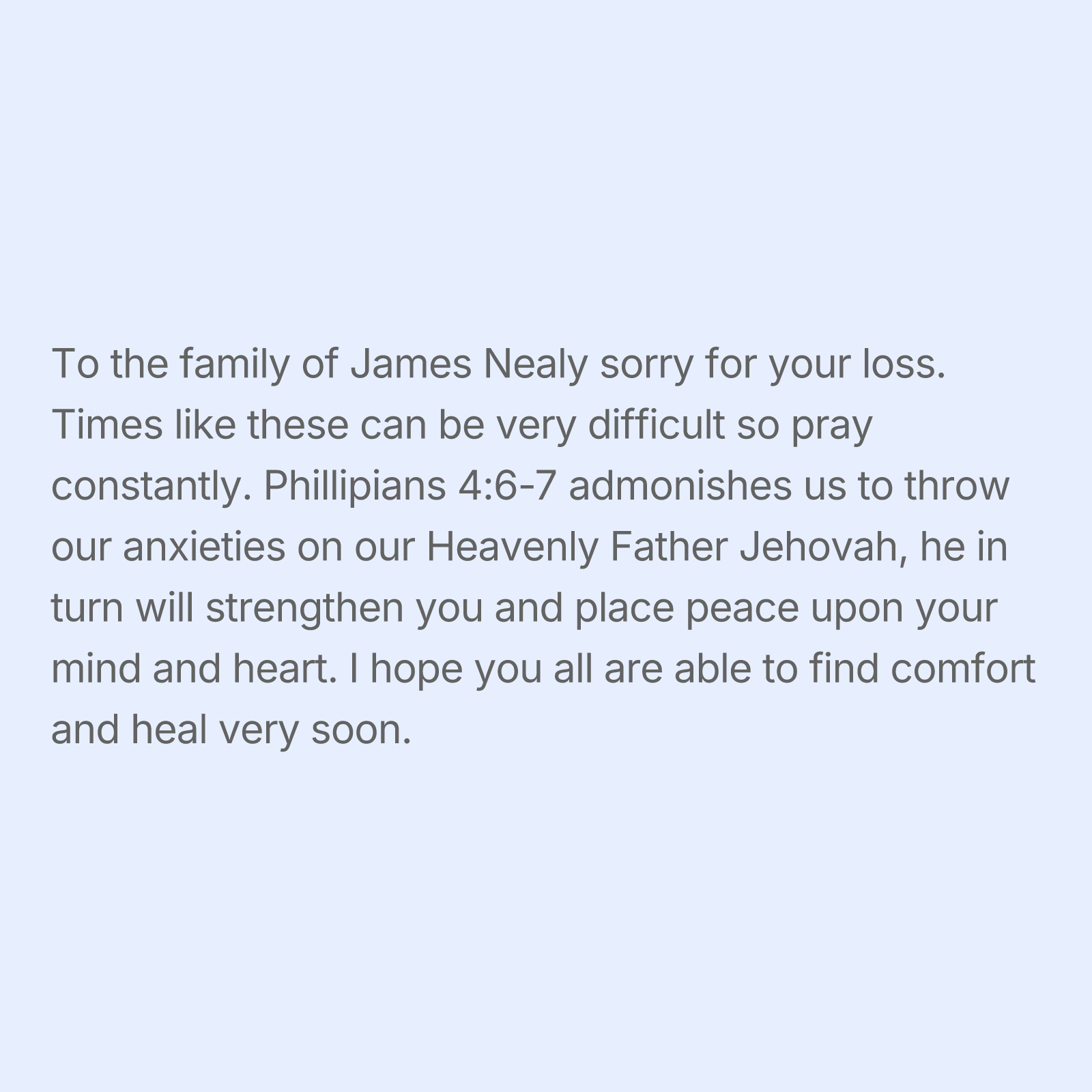 To the family of James Nealy sorry for your loss. Times like these can be very difficult so pray constantly. Phillipians 4:6-7 admonishes us to throw our anxieties on our Heavenly Father Jehovah, he in turn will strengthen you and place peace upon your mind and heart. I hope you all are able to find comfort and heal very soon.